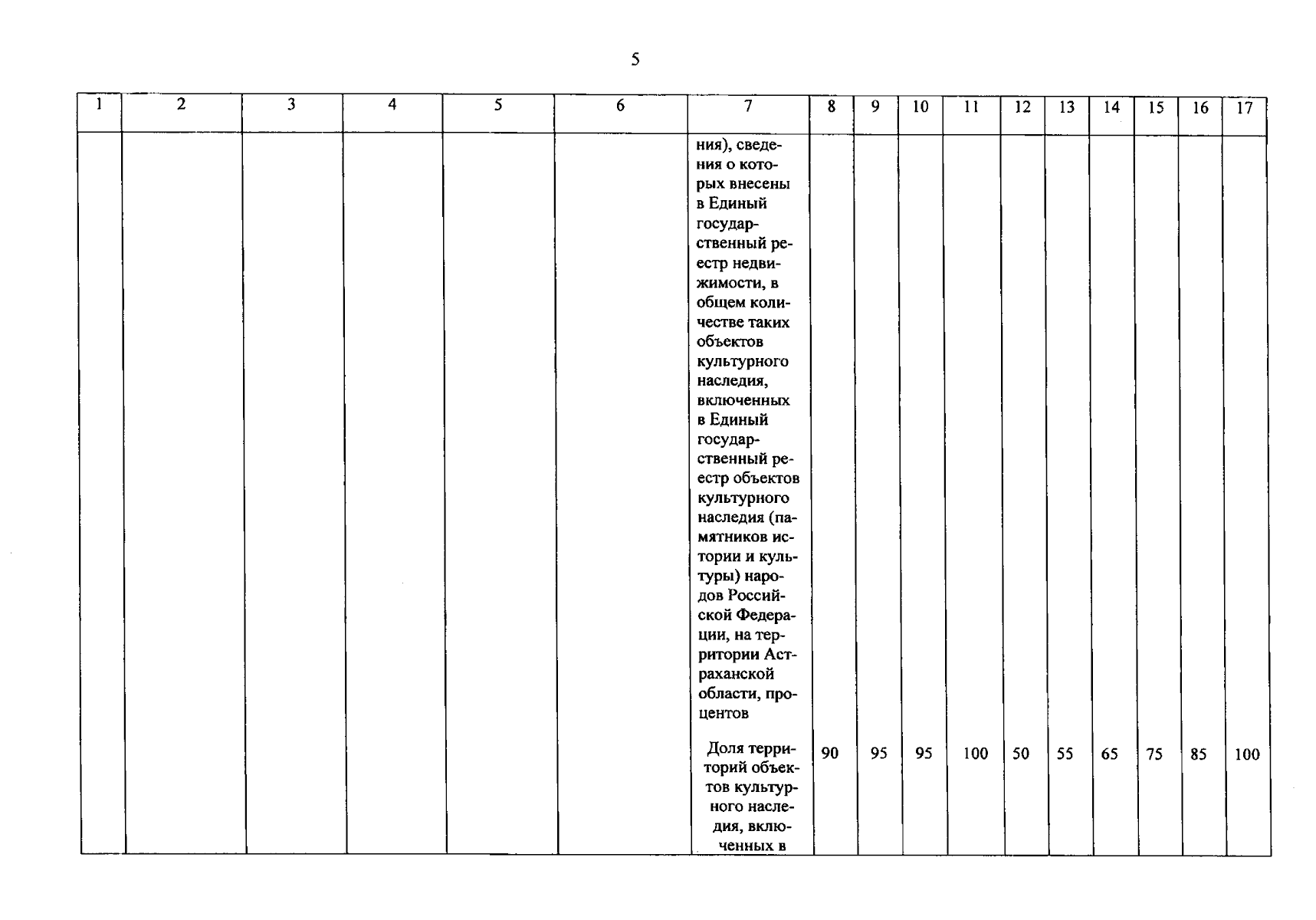 5

| 1 | 2 | 3 | 4 | 5 | 6 | 7 | 8 | 9 | 10 | 11 | 12 | 13 | 14 | 15 | 16 | 17 |
|---|---|---|---|---|---|---|---|---|---|---|---|---|---|---|---|---|
| | | | | | | ния), сведения о которых внесены в Единый государственный реестр недвижимости, в общем количестве таких объектов культурного наследия, включенных в Единый государственный реестр объектов культурного наследия (памятников истории и культуры) народов Российской Федерации, на территории Астраханской области, процентов | | | | | | | | | | |
| | | | | | | Доля территорий объектов культурного наследия, включенных в | 90 | 95 | 95 | 100 | 50 | 55 | 65 | 75 | 85 | 100 |